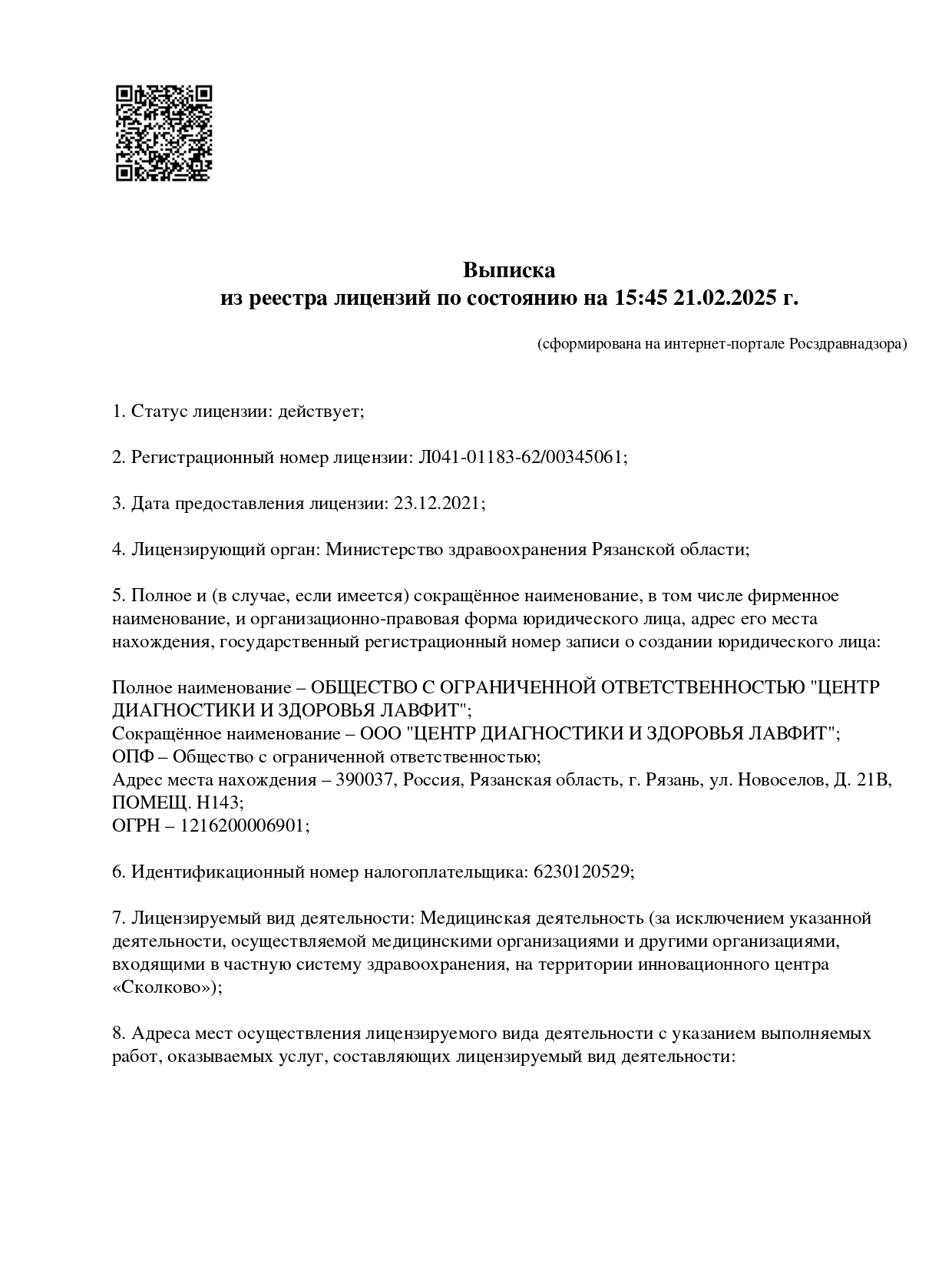 Выписка
из реестра лицензий по состоянию на 15:45 21.02.2025 г.

(сформирована на интернет-портале Росздравнадзора)

1. Статус лицензии: действует;

2. Регистрационный номер лицензии: Л041-01183-62/00345061;

3. Дата предоставления лицензии: 23.12.2021;

4. Лицензирующий орган: Министерство здравоохранения Рязанской области;

5. Полное и (в случае, если имеется) сокращённое наименование, в том числе фирменное наименование, и организационно-правовая форма юридического лица, адрес его места нахождения, государственный регистрационный номер записи о создании юридического лица:

Полное наименование – ОБЩЕСТВО С ОГРАНИЧЕННОЙ ОТВЕТСТВЕННОСТЬЮ "ЦЕНТР ДИАГНОСТИКИ И ЗДОРОВЬЯ ЛАВФИТ";
Сокращённое наименование – ООО "ЦЕНТР ДИАГНОСТИКИ И ЗДОРОВЬЯ ЛАВФИТ";
ОПФ – Общество с ограниченной ответственностью;
Адрес места нахождения – 390037, Россия, Рязанская область, г. Рязань, ул. Новоселов, Д. 21В, ПОМЕЩ. Н143;
ОГРН – 1216200006901;

6. Идентификационный номер налогоплательщика: 6230120529;

7. Лицензируемый вид деятельности: Медицинская деятельность (за исключением указанной деятельности, осуществляемой медицинскими организациями и другими организациями, входящими в частную систему здравоохранения, на территории инновационного центра «Сколково»);

8. Адреса мест осуществления лицензируемого вида деятельности с указанием выполняемых работ, оказываемых услуг, составляющих лицензируемый вид деятельности: